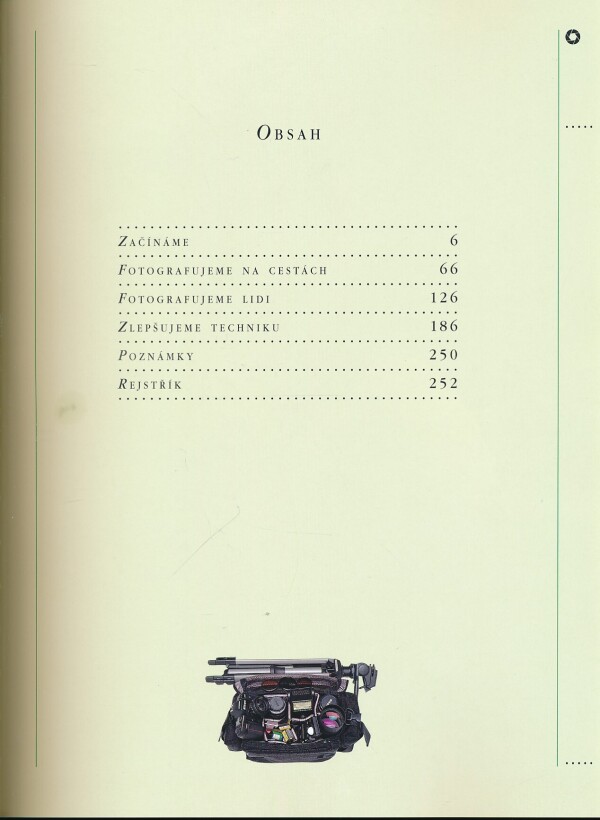 OBSAH

ZAČÍNÁME 6

FOTOGRAFUJEME NA CESTÁCH 66

FOTOGRAFUJEME LIDI 126

ZLEPŠUJEME TECHNIKU 186

POZNÁMKY 250

REJSTŘÍK 252